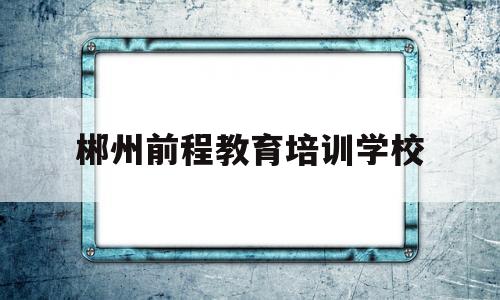 郴州前程教育培训学校